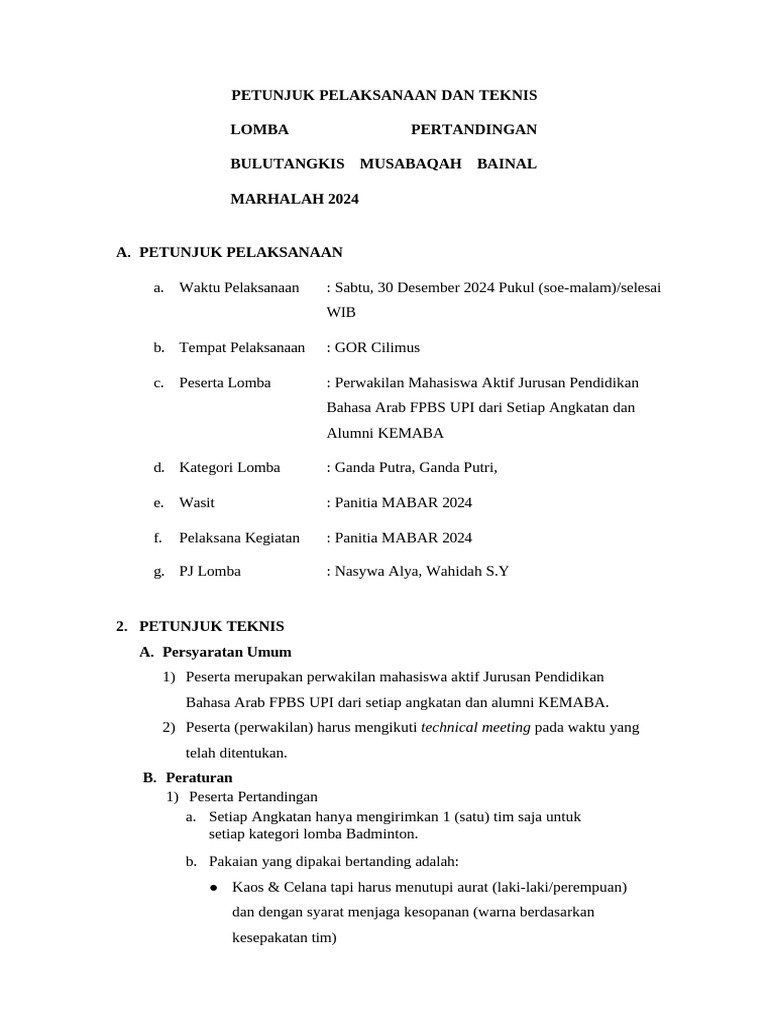 PETUNJUK PELAKSANAAN DAN TEKNIS LOMBA PERTANDINGAN BULUTANGKIS MUSABAQAH BAINAL MARHALAH 2024

A. PETUNJUK PELAKSANAAN

a. Waktu Pelaksanaan : Sabtu, 30 Desember 2024 Pukul (soe-malam)/selesai WIB

b. Tempat Pelaksanaan : GOR Cilimus

c. Peserta Lomba : Perwakilan Mahasiswa Aktif Jurusan Pendidikan Bahasa Arab FPBS UPI dari Setiap Angkatan dan Alumni KEMABA

d. Kategori Lomba : Ganda Putra, Ganda Putri,

e. Wasit : Panitia MABAR 2024

f. Pelaksana Kegiatan : Panitia MABAR 2024

g. PJ Lomba : Nasywa Alya, Wahidah S.Y

2. PETUNJUK TEKNIS

A. Persyaratan Umum

1) Peserta merupakan perwakilan mahasiswa aktif Jurusan Pendidikan Bahasa Arab FPBS UPI dari setiap angkatan dan alumni KEMABA.

2) Peserta (perwakilan) harus mengikuti technical meeting pada waktu yang telah ditentukan.

B. Peraturan

1) Peserta Pertandingan

a. Setiap Angkatan hanya mengirimkan 1 (satu) tim saja untuk setiap kategori lomba Badminton.

b. Pakaian yang dipakai bertanding adalah:

● Kaos & Celana tapi harus menutupi aurat (laki-laki/perempuan) dan dengan syarat menjaga kesopanan (warna berdasarkan kesepakatan tim)